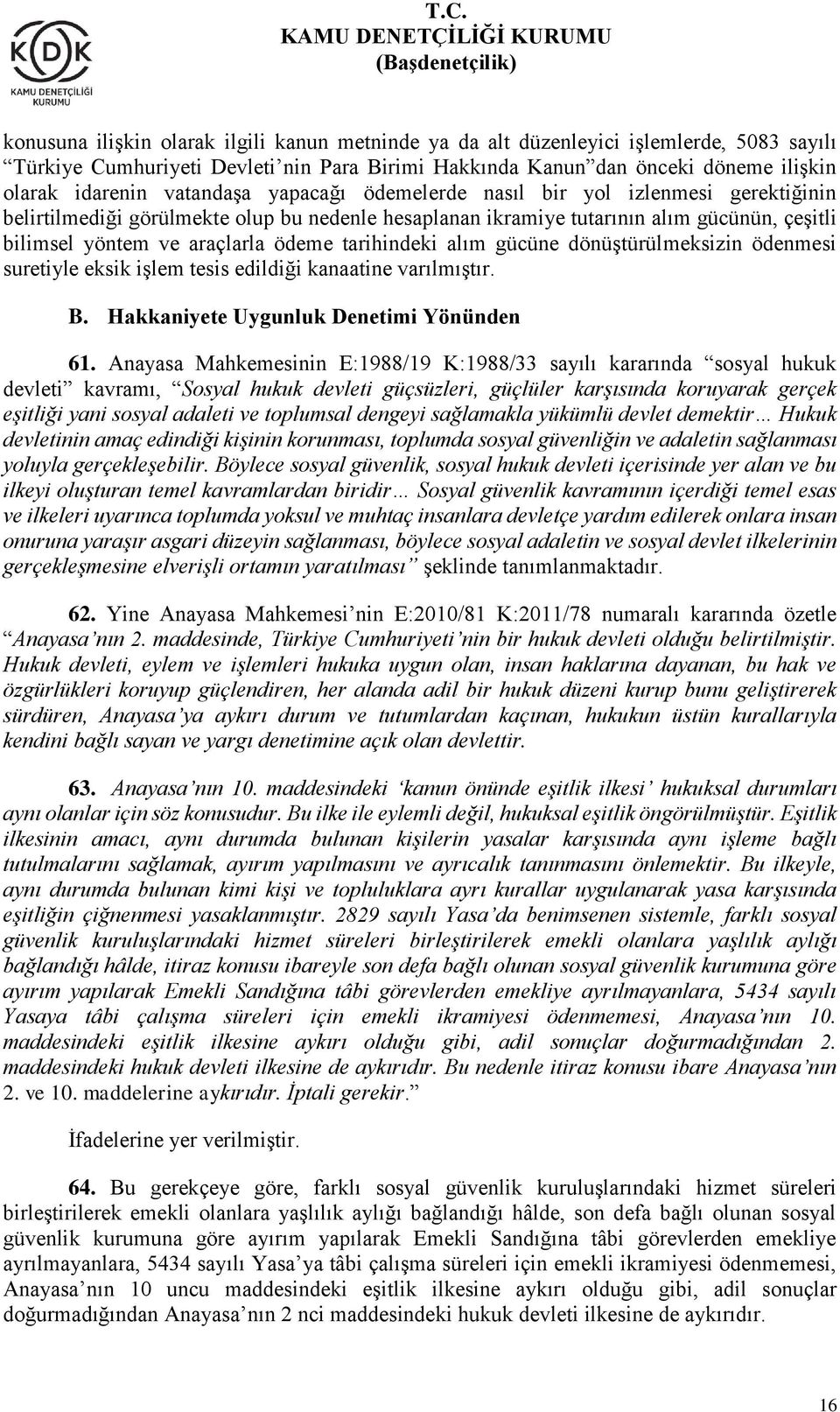 KDK
KAMU DENETÇİLİĞİ KURUMU

T.C.
KAMU DENETÇİLİĞİ KURUMU
(Başdenetçilik)

konusuna ilişkin olarak ilgili kanun metninde ya da alt düzenleyici işlemlerde, 5083 sayılı "Türkiye Cumhuriyeti Devleti'nin Para Birimi Hakkında Kanun"dan önceki döneme ilişkin olarak idarenin vatandaşa yapacağı ödemelerde nasıl bir yol izlenmesi gerektiğinin belirtilmediği görülmekte olup bu nedenle hesaplanan ikramiye tutarının alım gücünün, çeşitli bilimsel yöntem ve araçlarla ödeme tarihindeki alım gücüne dönüştürülmeksizin ödenmesi suretiyle eksik işlem tesis edildiği kanaatine varılmıştır.

B. Hakkaniyete Uygunluk Denetimi Yönünden

61. Anayasa Mahkemesinin E:1988/19 K:1988/33 sayılı kararında "sosyal hukuk devleti" kavramı, "Sosyal hukuk devleti güçsüzleri, güçlüler karşısında koruyarak gerçek eşitliği yani sosyal adaleti ve toplumsal dengeyi sağlamakla yükümlü devlet demektir… Hukuk devletinin amaç edindiği kişinin korunması, toplumda sosyal güvenliğin ve adaletin sağlanması yoluyla gerçekleşebilir. Böylece sosyal güvenlik, sosyal hukuk devleti içerisinde yer alan ve bu ilkeyi oluşturan temel kavramlardan biridir… Sosyal güvenlik kavramının içerdiği temel esas ve ilkeleri uyarınca toplumda yoksul ve muhtaç insanlara devletçe yardım edilerek onlara insan onuruna yaraşır asgari düzeyin sağlanması, böylece sosyal adaletin ve sosyal devlet ilkelerinin gerçekleşmesine elverişli ortamın yaratılması" şeklinde tanımlanmaktadır.

62. Yine Anayasa Mahkemesi'nin E:2010/81 K:2011/78 numaralı kararında özetle "Anayasa'nın 2. maddesinde, Türkiye Cumhuriyeti'nin bir hukuk devleti olduğu belirtilmiştir. Hukuk devleti, eylem ve işlemleri hukuka uygun olan, insan haklarına dayanan, bu hak ve özgürlükleri koruyup güçlendiren, her alanda adil bir hukuk düzeni kurup bunu geliştirerek sürdüren, Anayasa'ya aykırı durum ve tutumlardan kaçınan, hukukun üstün kurallarıyla kendini bağlı sayan ve yargı denetimine açık olan devlettir.

63. Anayasa'nın 10. maddesindeki 'kanun önünde eşitlik ilkesi' hukuksal durumları aynı olanlar için söz konusudur. Bu ilke ile eylemli değil, hukuksal eşitlik öngörülmüştür. Eşitlik ilkesinin amacı, aynı durumda bulunan kişilerin yasalar karşısında aynı işleme bağlı tutulmalarını sağlamak, ayırım yapılmasını ve ayrıcalık tanınmasını önlemektir. Bu ilkeyle, aynı durumda bulunan kimi kişi ve topluluklara ayrı kurallar uygulanarak yasa karşısında eşitliğin çiğnenmesi yasaklanmıştır. 2829 sayılı Yasa'da benimsenen sistemle, farklı sosyal güvenlik kuruluşlarındaki hizmet süreleri birleştirilerek emekli olanlara yaşlılık aylığı bağlandığı hâlde, itiraz konusu ibareyle son defa bağlı olunan sosyal güvenlik kurumuna göre ayırım yapılarak Emekli Sandığına tâbi görevlerden emekliye ayrılmayanlara, 5434 sayılı Yasaya tâbi çalışma süreleri için emekli ikramiyesi ödenmemesi, Anayasa'nın 10. maddesindeki eşitlik ilkesine aykırı olduğu gibi, adil sonuçlar doğurmadığından 2. maddesindeki hukuk devleti ilkesine de aykırıdır. Bu nedenle itiraz konusu ibare Anayasa'nın 2. ve 10. maddelerine aykırıdır. İptali gerekir."

İfadelerine yer verilmiştir.

64. Bu gerekçeye göre, farklı sosyal güvenlik kuruluşlarındaki hizmet süreleri birleştirilerek emekli olanlara yaşlılık aylığı bağlandığı hâlde, son defa bağlı olunan sosyal güvenlik kurumuna göre ayırım yapılarak Emekli Sandığına tâbi görevlerden emekliye ayrılmayanlara, 5434 sayılı Yasa'ya tâbi çalışma süreleri için emekli ikramiyesi ödenmemesi, Anayasa'nın 10 uncu maddesindeki eşitlik ilkesine aykırı olduğu gibi, adil sonuçlar doğurmadığından Anayasa'nın 2 nci maddesindeki hukuk devleti ilkesine de aykırıdır.

16